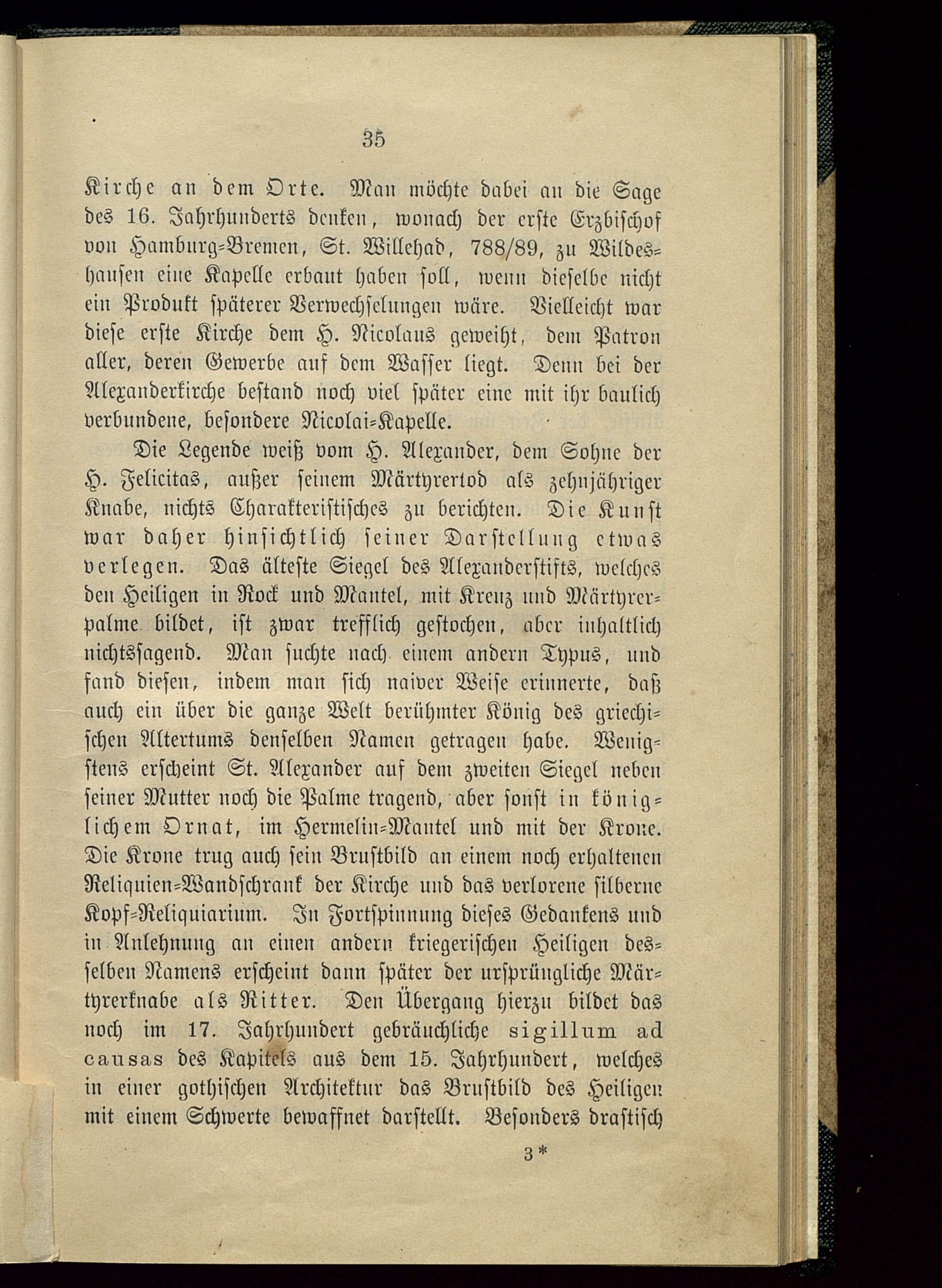 35

Kirche an dem Orte. Man möchte dabei an die Sage des 16. Jahrhunderts denken, wonach der erste Erzbischof von Hamburg-Bremen, St. Willehad, 788/89, zu Wildeshausen eine Kapelle erbaut haben soll, wenn dieselbe nicht ein Produkt späterer Verwechselungen wäre. Vielleicht war diese erste Kirche dem H. Nicolaus geweiht, dem Patron aller, deren Gewerbe auf dem Wasser liegt. Denn bei der Alexanderkirche bestand noch viel später eine mit ihr baulich verbundene, besondere Nicolai-Kapelle.

Die Legende weiß vom H. Alexander, dem Sohne der H. Felicitas, außer seinem Märtyrertod als zehnjähriger Knabe, nichts Charakteristisches zu berichten. Die Kunst war daher hinsichtlich seiner Darstellung etwas verlegen. Das älteste Siegel des Alexanderstifts, welches den Heiligen in Rock und Mantel, mit Kreuz und Märtyrerpalme bildet, ist zwar trefflich gestochen, aber inhaltlich nichtssagend. Man suchte nach einem andern Typus, und fand diesen, indem man sich naiver Weise erinnerte, daß auch ein über die ganze Welt berühmter König des griechischen Altertums denselben Namen getragen habe. Wenigstens erscheint St. Alexander auf dem zweiten Siegel neben seiner Mutter noch die Palme tragend, aber sonst in königlichem Ornat, im Hermelin-Mantel und mit der Krone. Die Krone trug auch sein Brustbild an einem noch erhaltenen Reliquien-Wandschrank der Kirche und das verlorene silberne Kopf-Reliquiarium. In Fortspinnung dieses Gedankens und in Anlehnung an einen andern kriegerischen Heiligen desselben Namens erscheint dann später der ursprüngliche Märtyrerknabe als Ritter. Den Übergang hierzu bildet das noch im 17. Jahrhundert gebräuchliche sigillum ad causas des Kapitels aus dem 15. Jahrhundert, welches in einer gothischen Architektur das Brustbild des Heiligen mit einem Schwerte bewaffnet darstellt. Besonders drastisch

3*